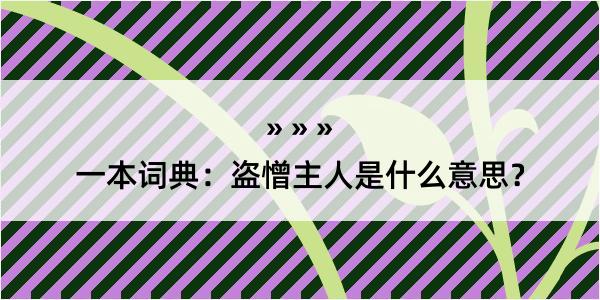 » » »

一本词典：盗憎主人是什么意思？